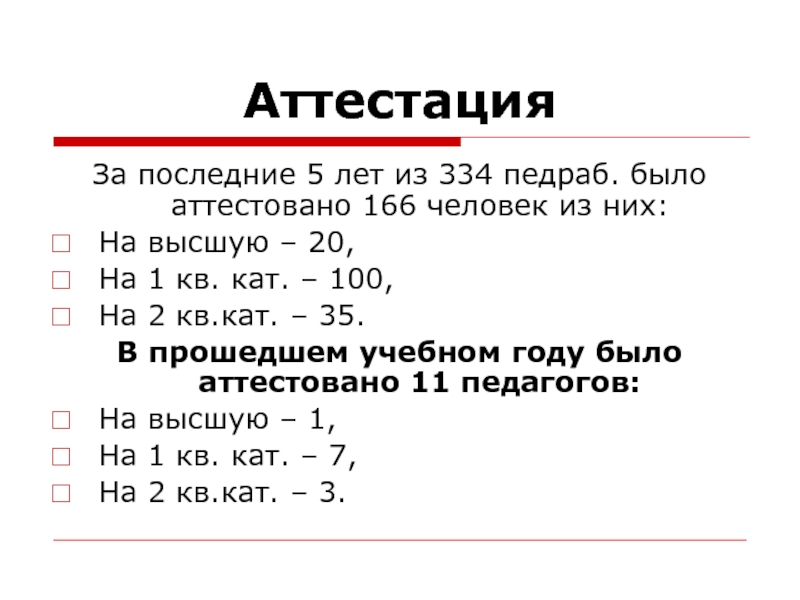 Аттестация

За последние 5 лет из 334 педраб. было аттестовано 166 человек из них:

На высшую – 20,
На 1 кв. кат. – 100,
На 2 кв.кат. – 35.

В прошедшем учебном году было аттестовано 11 педагогов:

На высшую – 1,
На 1 кв. кат. – 7,
На 2 кв.кат. – 3.